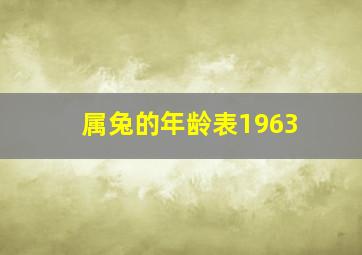 属兔的年龄表1963